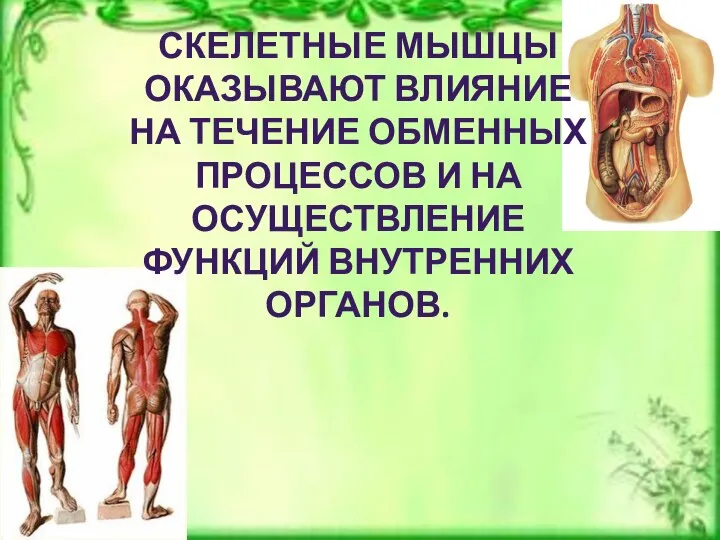 СКЕЛЕТНЫЕ МЫШЦЫ ОКАЗЫВАЮТ ВЛИЯНИЕ НА ТЕЧЕНИЕ ОБМЕННЫХ ПРОЦЕССОВ И НА ОСУЩЕСТВЛЕНИЕ ФУНКЦИЙ ВНУТРЕННИХ ОРГАНОВ.